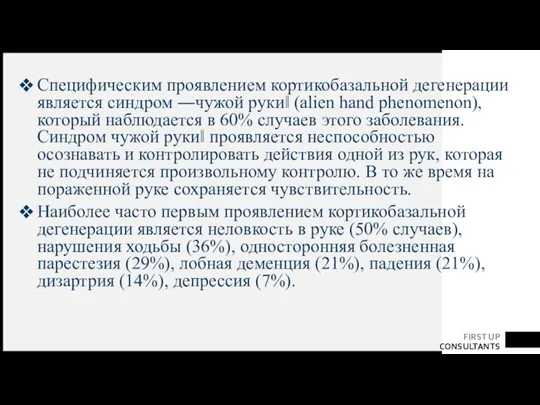 ❖ Специфическим проявлением кортикобазальной дегенерации является синдром ―чужой руки‖ (alien hand phenomenon), который наблюдается в 60% случаев этого заболевания. Синдром чужой руки‖ проявляется неспособностью осознавать и контролировать действия одной из рук, которая не подчиняется произвольному контролю. В то же время на пораженной руке сохраняется чувствительность.

❖ Наиболее часто первым проявлением кортикобазальной дегенерации является неловкость в руке (50% случаев), нарушения ходьбы (36%), односторонняя болезненная парестезия (29%), лобная деменция (21%), падения (21%), дизартрия (14%), депрессия (7%).

FIRST UP
CONSULTANTS